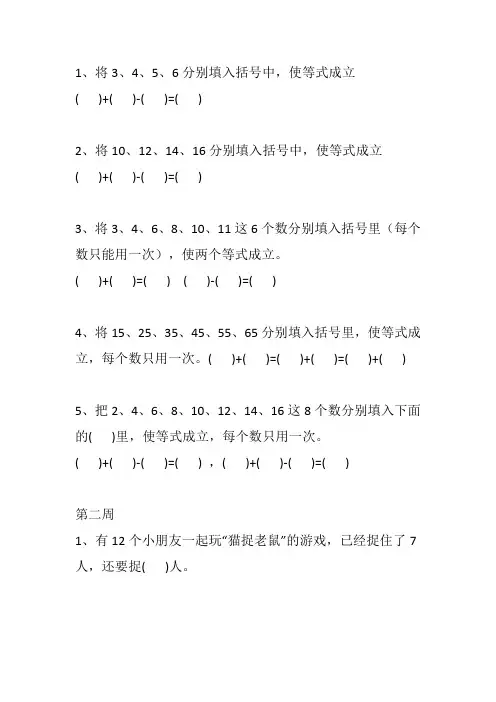 1、将 3、4、5、6 分别填入括号中，使等式成立
(　)+(　)-(　)=(　)

2、将 10、12、14、16 分别填入括号中，使等式成立
(　)+(　)-(　)=(　)

3、将 3、4、6、8、10、11 这 6 个数分别填入括号里（每个数只能用一次），使两个等式成立。
(　)+(　)=(　)　(　)-(　)=(　)

4、将 15、25、35、45、55、65 分别填入括号里，使等式成立，每个数只用一次。(　)+(　)=(　)+(　)=(　)+(　)

5、把 2、4、6、8、10、12、14、16 这 8 个数分别填入下面的(　)里，使等式成立，每个数只用一次。
(　)+(　)-(　)=(　)，(　)+(　)-(　)=(　)

第二周
1、有 12 个小朋友一起玩“猫捉老鼠”的游戏，已经捉住了 7 人，还要捉(　)人。